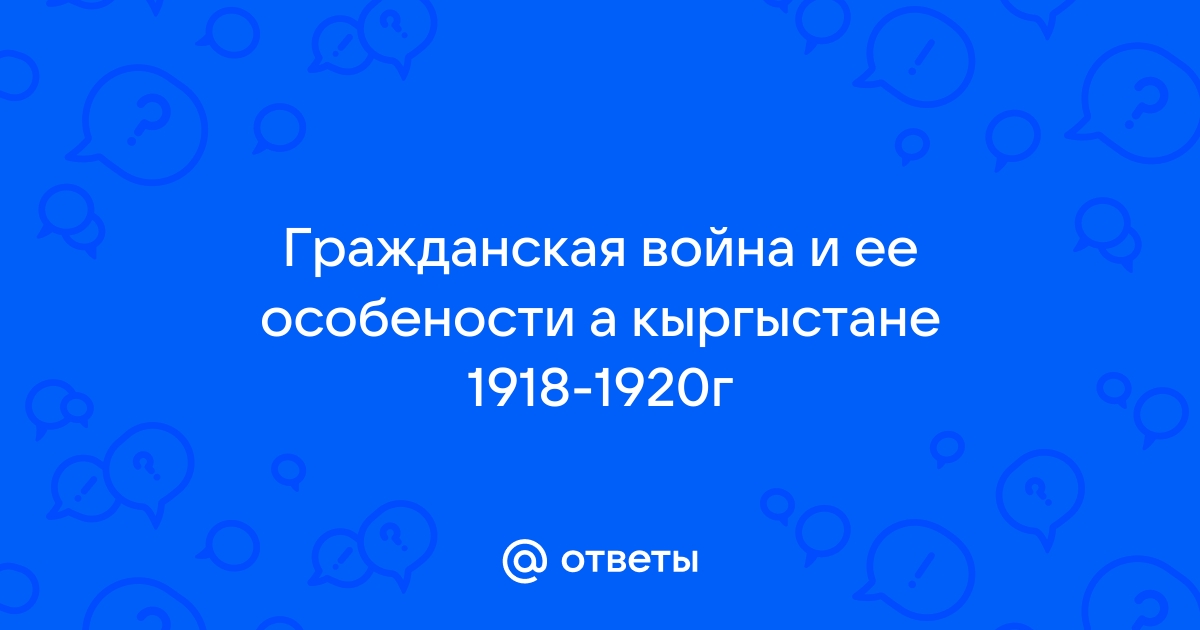 Гражданская война и ее особености а кыргыстане 1918-1920г

@ ответы